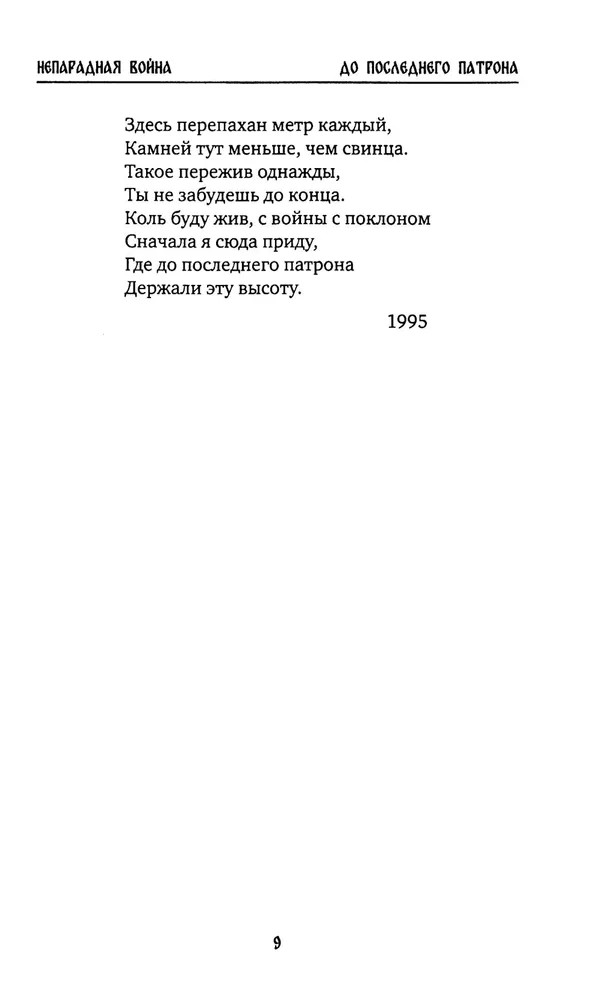 НЕПАРАДНАЯ ВОЙНА

ДО ПОСЛЕДНЕГО ПАТРОНА

Здесь перепахан метр каждый,
Камней тут меньше, чем свинца.
Такое пережив однажды,
Ты не забудешь до конца.
Коль буду жив, с войны с поклоном
Сначала я сюда приду,
Где до последнего патрона
Держали эту высоту.

1995

9